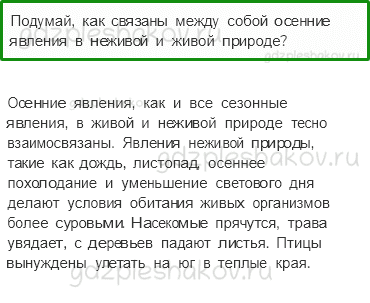 Подумай, как связаны между собой осенние явления в неживой и живой природе?

gdzpleshakov.ru

Осенние явления, как и все сезонные явления, в живой и неживой природе тесно взаимосвязаны. Явления неживой природы, такие как дождь, листопад, осеннее похолодание и уменьшение светового дня делают условия обитания живых организмов более суровыми. Насекомые прячутся, трава увядает, с деревьев падают листья. Птицы вынуждены улетать на юг в теплые края.

gdzpleshakov.ru

gdzpleshakov.ru